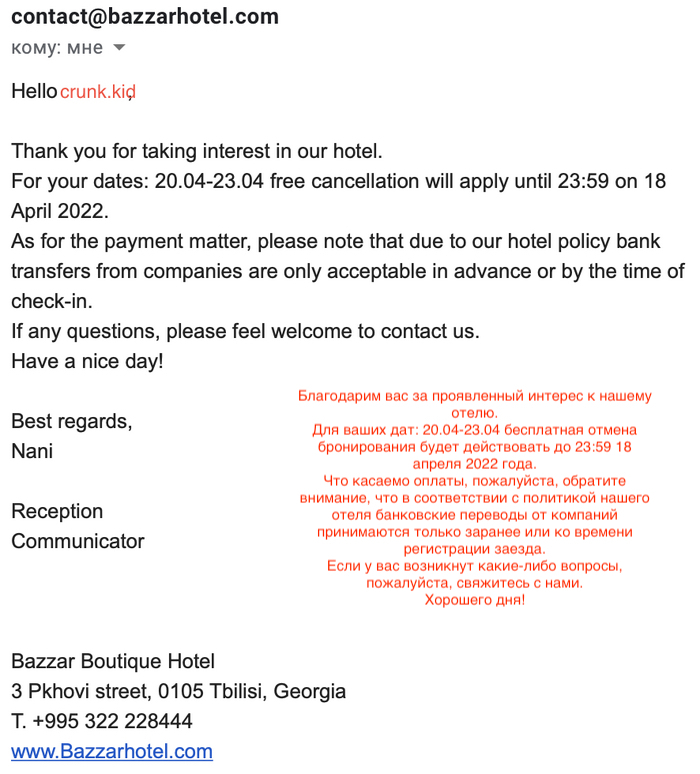 contact@bazzarhotel.com
кому: мне

Hello crunk.kid,

Thank you for taking interest in our hotel.
For your dates: 20.04-23.04 free cancellation will apply until 23:59 on 18 April 2022.
As for the payment matter, please note that due to our hotel policy bank transfers from companies are only acceptable in advance or by the time of check-in.
If any questions, please feel welcome to contact us.
Have a nice day!

Best regards,
Nani

Reception
Communicator

Благодарим вас за проявленный интерес к нашему отелю.
Для ваших дат: 20.04-23.04 бесплатная отмена бронирования будет действовать до 23:59 18 апреля 2022 года.
Что касаемо оплаты, пожалуйста, обратите внимание, что в соответствии с политикой нашего отеля банковские переводы от компаний принимаются только заранее или ко времени регистрации заезда.
Если у вас возникнут какие-либо вопросы, пожалуйста, свяжитесь с нами.
Хорошего дня!

Bazzar Boutique Hotel
3 Pkhovi street, 0105 Tbilisi, Georgia
T. +995 322 228444
www.Bazzarhotel.com